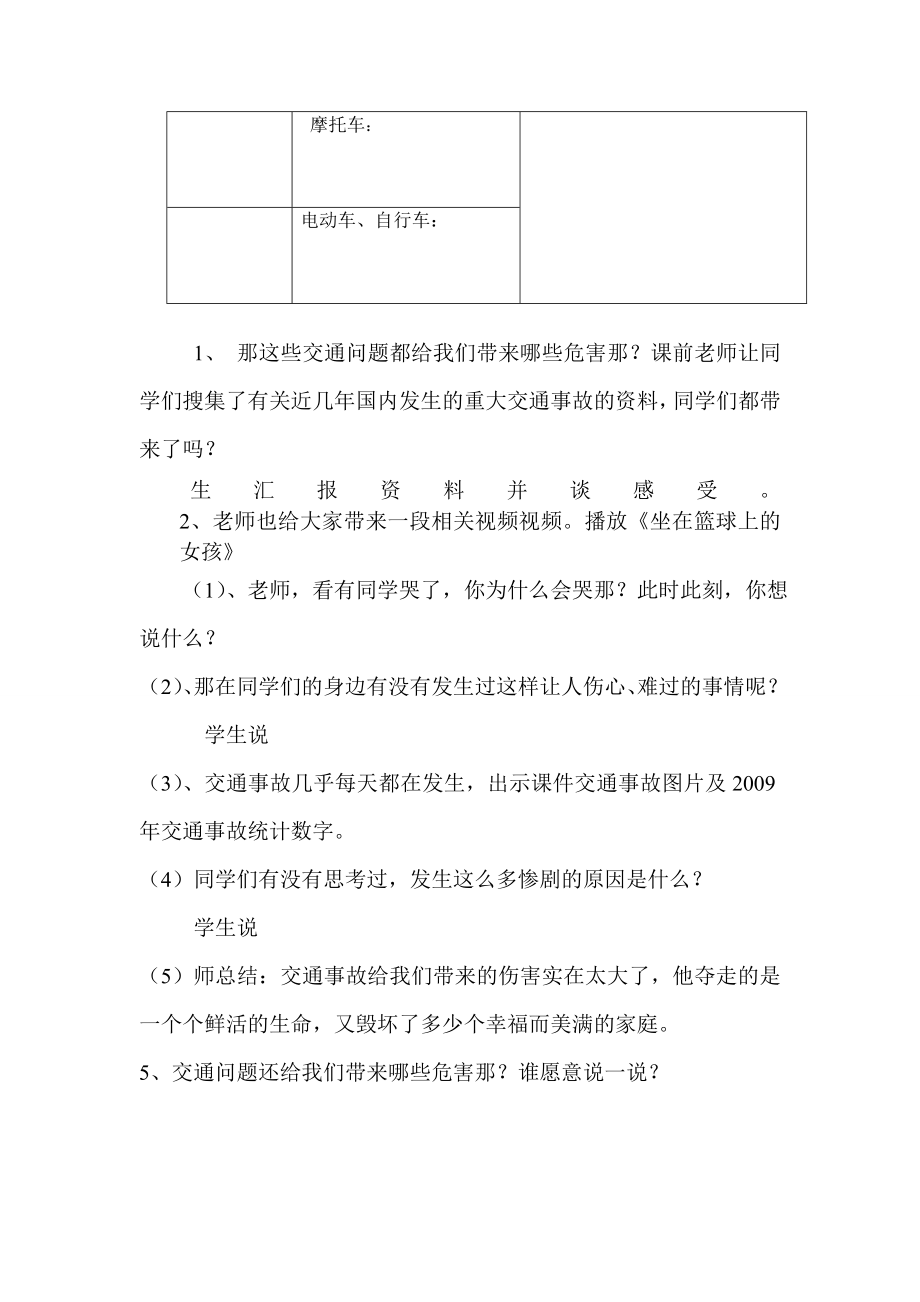 |  | 摩托车： |  |
|---|---|---|
|  | 电动车、自行车： |  |

1、 那这些交通问题都给我们带来哪些危害那？课前老师让同学们搜集了有关近几年国内发生的重大交通事故的资料，同学们都带来了吗？

生汇报资料并谈感受。

2、老师也给大家带来一段相关视频视频。播放《坐在篮球上的女孩》

（1）、老师，看有同学哭了，你为什么会哭那？此时此刻，你想说什么？

（2）、那在同学们的身边有没有发生过这样让人伤心、难过的事情呢？

学生说

（3）、交通事故几乎每天都在发生，出示课件交通事故图片及 2009 年交通事故统计数字。

（4）同学们有没有思考过，发生这么多惨剧的原因是什么？

学生说

（5）师总结：交通事故给我们带来的伤害实在太大了，他夺走的是一个个鲜活的生命，又毁坏了多少个幸福而美满的家庭。

5、交通问题还给我们带来哪些危害那？谁愿意说一说？